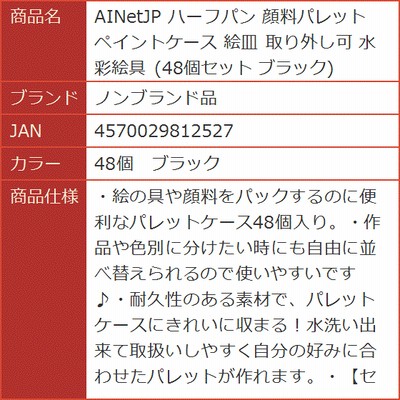 | 商品名 | AINetJP ハーフパン 顔料パレット ペイントケース 絵皿 取り外し可 水彩絵具 (48個セット ブラック) |
|---|---|
| ブランド | ノンブランド品 |
| JAN | 4570029812527 |
| カラー | 48個　ブラック |
| 商品仕様 | ・絵の具や顔料をパックするのに便利なパレットケース48個入り。・作品や色別に分けたい時にも自由に並べ替えられるので使いやすいです♪・耐久性のある素材で、パレットケースにきれいに収まる！水洗い出来て取扱いしやすく自分の好みに合わせたパレットが作れます。・【セ |